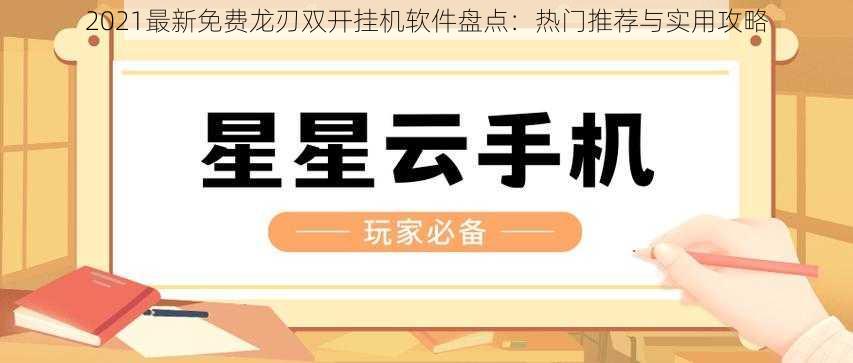 2021最新免费龙刃双开挂机软件盘点：热门推荐与实用攻略

星星云手机

玩家必备